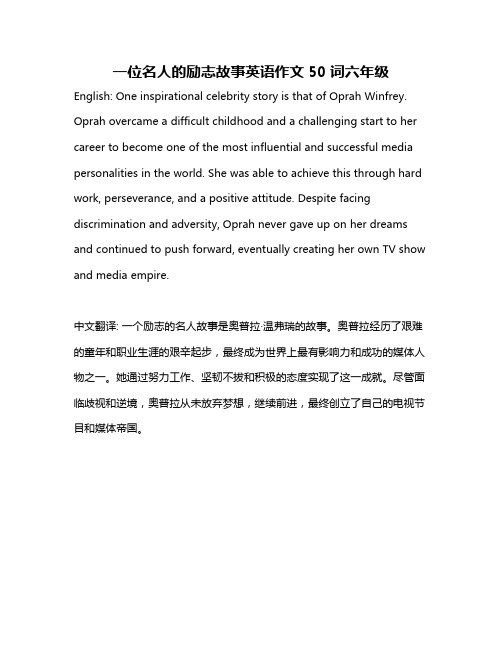 一位名人的励志故事英语作文 50 词六年级

English: One inspirational celebrity story is that of Oprah Winfrey. Oprah overcame a difficult childhood and a challenging start to her career to become one of the most influential and successful media personalities in the world. She was able to achieve this through hard work, perseverance, and a positive attitude. Despite facing discrimination and adversity, Oprah never gave up on her dreams and continued to push forward, eventually creating her own TV show and media empire.

中文翻译: 一个励志的名人故事是奥普拉·温弗瑞的故事。奥普拉经历了艰难的童年和职业生涯的艰辛起步，最终成为世界上最有影响力和成功的媒体人物之一。她通过努力工作、坚韧不拔和积极的态度实现了这一成就。尽管面临歧视和逆境，奥普拉从未放弃梦想，继续前进，最终创立了自己的电视节目和媒体帝国。